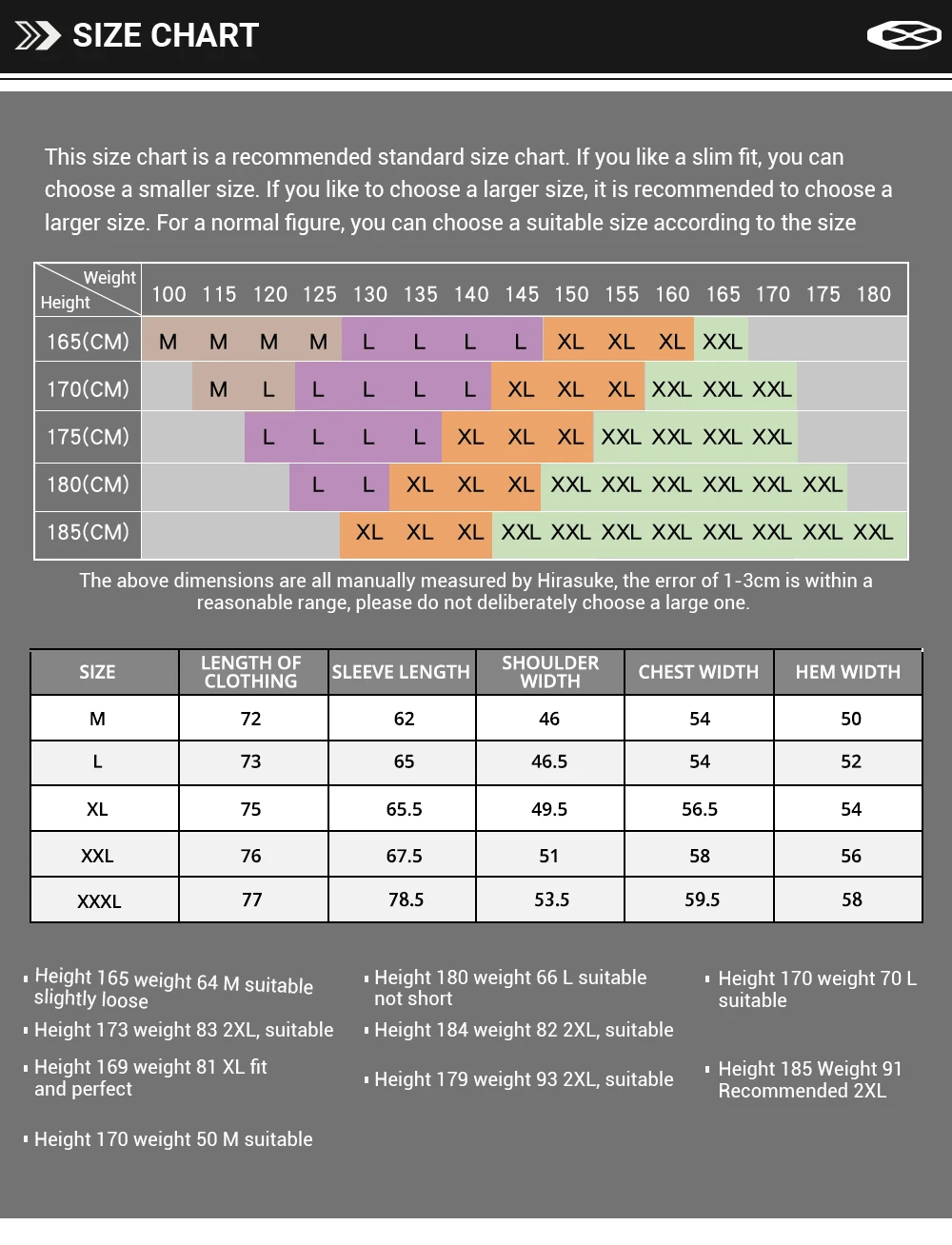 SIZE CHART

This size chart is a recommended standard size chart. If you like a slim fit, you can choose a smaller size. If you like to choose a larger size, it is recommended to choose a larger size. For a normal figure, you can choose a suitable size according to the size

| Weight / Height | 100 | 115 | 120 | 125 | 130 | 135 | 140 | 145 | 150 | 155 | 160 | 165 | 170 | 175 | 180 |
|---|---|---|---|---|---|---|---|---|---|---|---|---|---|---|---|
| 165(CM) | M | M | M | M | L | L | L | L | XL | XL | XL | XXL | | | |
| 170(CM) | | M | L | L | L | L | L | XL | XL | XL | XXL | XXL | XXL | | |
| 175(CM) | | | L | L | L | L | XL | XL | XL | XXL | XXL | XXL | XXL | | |
| 180(CM) | | | | L | L | XL | XL | XL | XXL | XXL | XXL | XXL | XXL | XXL | |
| 185(CM) | | | | | XL | XL | XL | XXL | XXL | XXL | XXL | XXL | XXL | XXL | XXL |

The above dimensions are all manually measured by Hirasuke, the error of 1-3cm is within a reasonable range, please do not deliberately choose a large one.

| SIZE | LENGTH OF CLOTHING | SLEEVE LENGTH | SHOULDER WIDTH | CHEST WIDTH | HEM WIDTH |
|---|---|---|---|---|---|
| M | 72 | 62 | 46 | 54 | 50 |
| L | 73 | 65 | 46.5 | 54 | 52 |
| XL | 75 | 65.5 | 49.5 | 56.5 | 54 |
| XXL | 76 | 67.5 | 51 | 58 | 56 |
| XXXL | 77 | 78.5 | 53.5 | 59.5 | 58 |

Height 165 weight 64 M suitable slightly loose
Height 173 weight 83 2XL, suitable
Height 169 weight 81 XL fit and perfect
Height 170 weight 50 M suitable

Height 180 weight 66 L suitable not short
Height 184 weight 82 2XL, suitable
Height 179 weight 93 2XL, suitable

Height 170 weight 70 L suitable
Height 185 Weight 91 Recommended 2XL